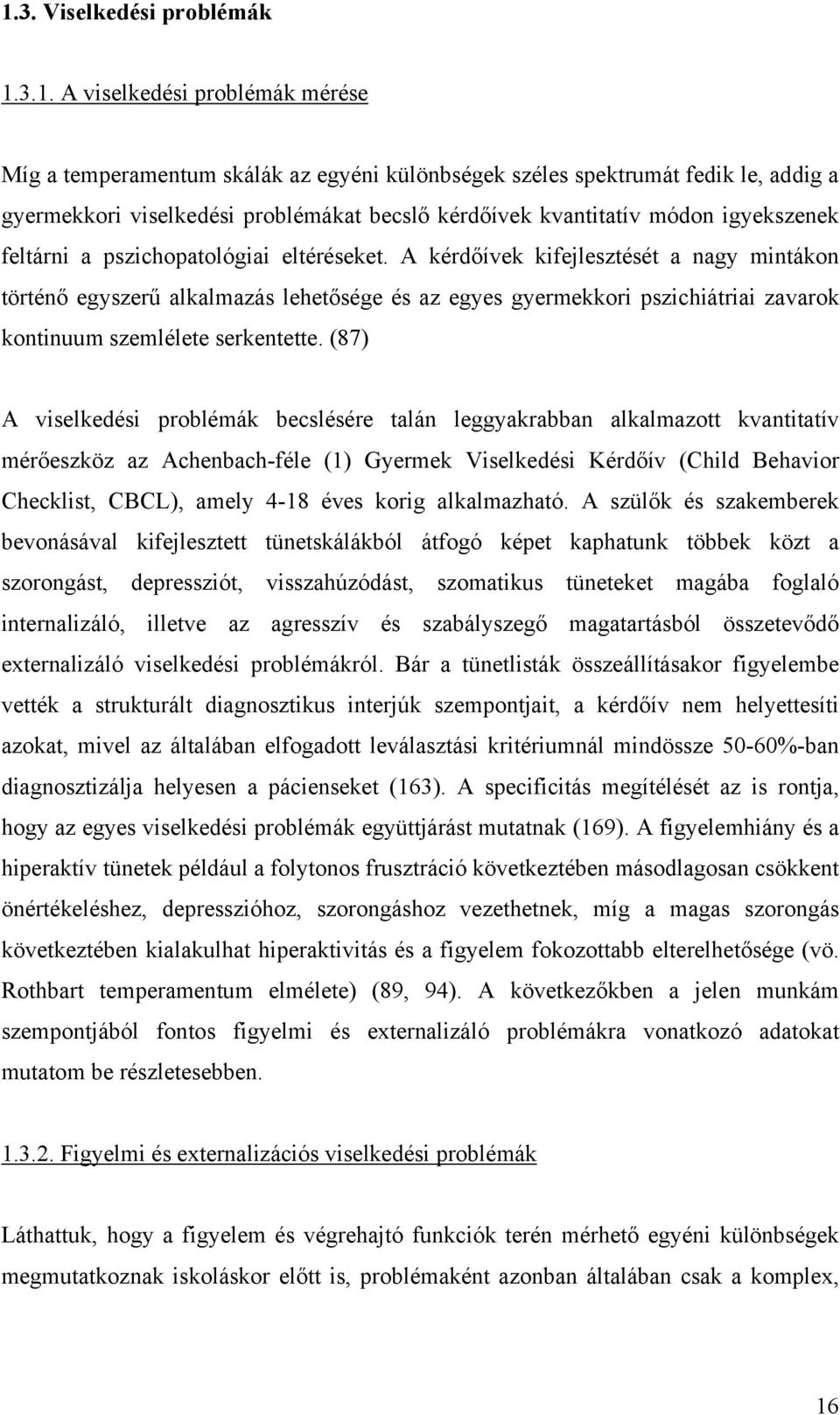 1.3. Viselkedési problémák

1.3.1. A viselkedési problémák mérése

Míg a temperamentum skálák az egyéni különbségek széles spektrumát fedik le, addig a gyermekkori viselkedési problémákat becslő kérdőívek kvantitatív módon igyekszenek feltárni a pszichopatológiai eltéréseket. A kérdőívek kifejlesztését a nagy mintákon történő egyszerű alkalmazás lehetősége és az egyes gyermekkori pszichiátriai zavarok kontinuum szemlélete serkentette. (87)

A viselkedési problémák becslésére talán leggyakrabban alkalmazott kvantitatív mérőeszköz az Achenbach-féle (1) Gyermek Viselkedési Kérdőív (Child Behavior Checklist, CBCL), amely 4-18 éves korig alkalmazható. A szülők és szakemberek bevonásával kifejlesztett tünetskálákból átfogó képet kaphatunk többek közt a szorongást, depressziót, visszahúzódást, szomatikus tüneteket magába foglaló internalizáló, illetve az agresszív és szabályszegő magatartásból összetevődő externalizáló viselkedési problémákról. Bár a tünetlisták összeállításakor figyelembe vették a strukturált diagnosztikus interjúk szempontjait, a kérdőív nem helyettesíti azokat, mivel az általában elfogadott leválasztási kritériumnál mindössze 50-60%-ban diagnosztizálja helyesen a pácienseket (163). A specificitás megítélését az is rontja, hogy az egyes viselkedési problémák együttjárást mutatnak (169). A figyelemhiány és a hiperaktív tünetek például a folytonos frusztráció következtében másodlagosan csökkent önértékeléshez, depresszióhoz, szorongáshoz vezethetnek, míg a magas szorongás következtében kialakulhat hiperaktivitás és a figyelem fokozottabb elterelhetősége (vö. Rothbart temperamentum elmélete) (89, 94). A következőkben a jelen munkám szempontjából fontos figyelmi és externalizáló problémákra vonatkozó adatokat mutatom be részletesebben.

1.3.2. Figyelmi és externalizációs viselkedési problémák

Láthattuk, hogy a figyelem és végrehajtó funkciók terén mérhető egyéni különbségek megmutatkoznak iskoláskor előtt is, problémaként azonban általában csak a komplex,

16